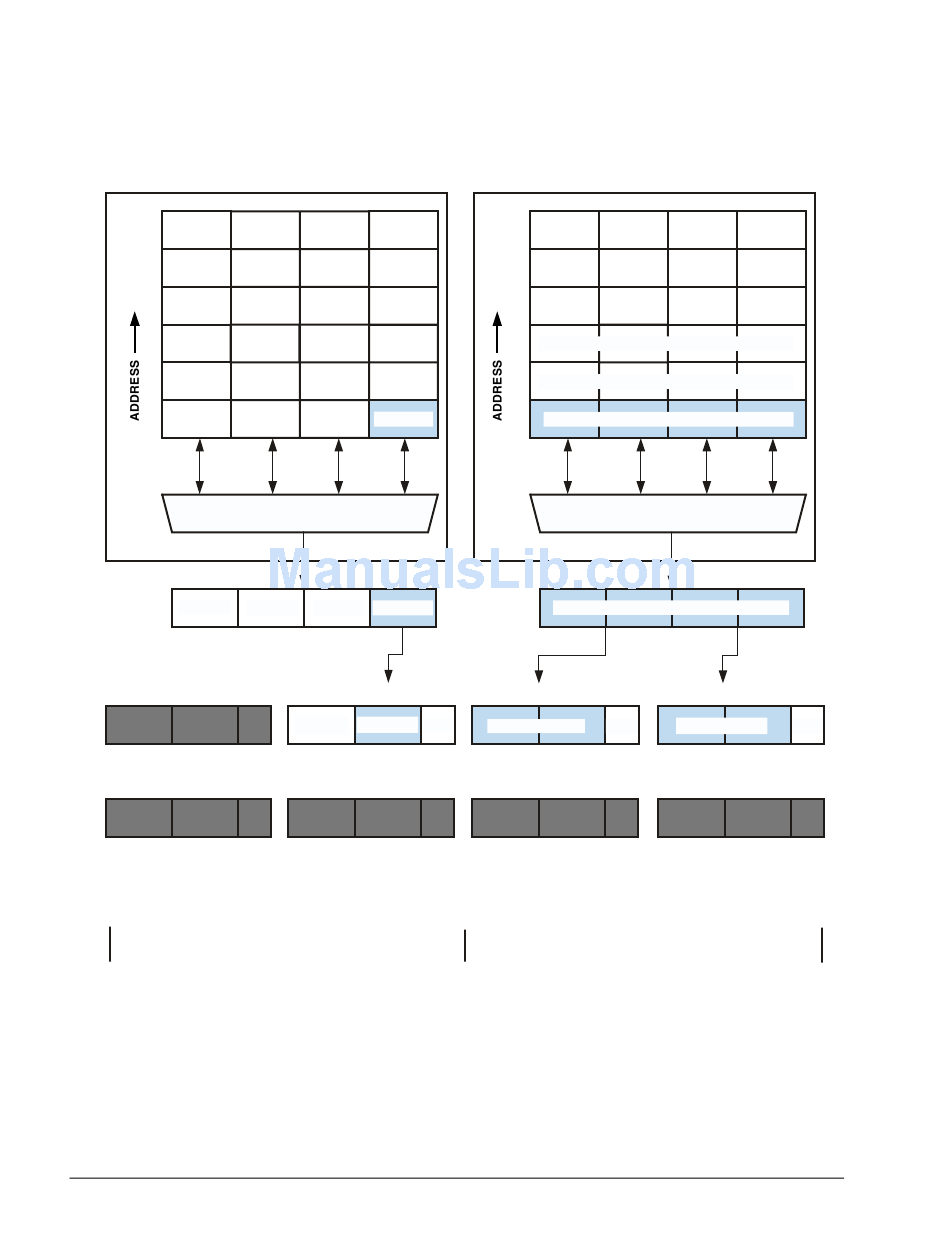 ADDRESS

ADDRESS

ManualsLib.com